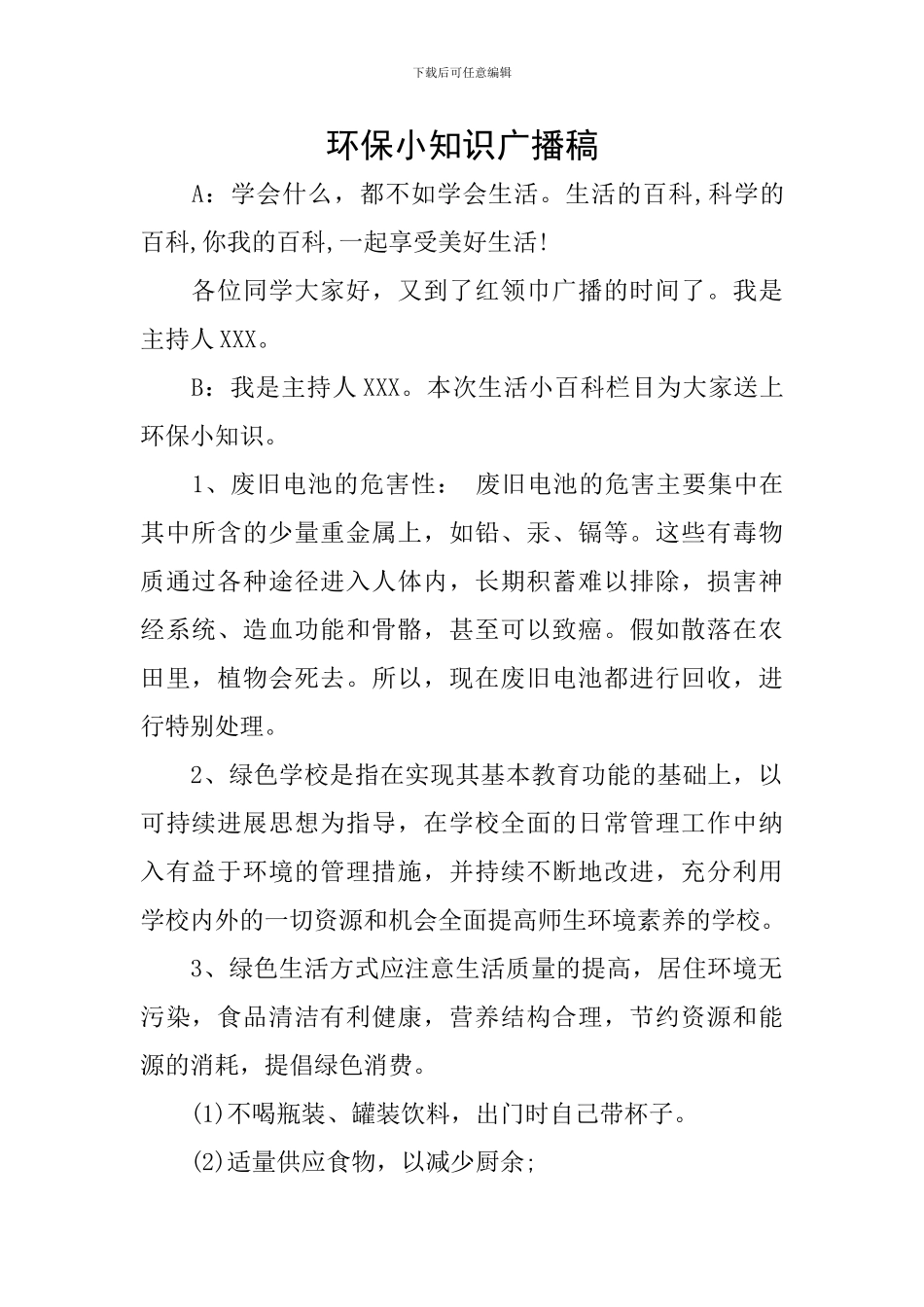 下载后可任意编辑

环保小知识广播稿

A：学会什么，都不如学会生活。生活的百科,科学的百科,你我的百科,一起享受美好生活!

各位同学大家好，又到了红领巾广播的时间了。我是主持人XXX。

B：我是主持人XXX。本次生活小百科栏目为大家送上环保小知识。

1、废旧电池的危害性： 废旧电池的危害主要集中在其中所含的少量重金属上，如铅、汞、镉等。这些有毒物质通过各种途径进入人体内，长期积蓄难以排除，损害神经系统、造血功能和骨骼，甚至可以致癌。假如散落在农田里，植物会死去。所以，现在废旧电池都进行回收，进行特别处理。

2、绿色学校是指在实现其基本教育功能的基础上，以可持续进展思想为指导，在学校全面的日常管理工作中纳入有益于环境的管理措施，并持续不断地改进，充分利用学校内外的一切资源和机会全面提高师生环境素养的学校。

3、绿色生活方式应注意生活质量的提高，居住环境无污染，食品清洁有利健康，营养结构合理，节约资源和能源的消耗，提倡绿色消费。

(1)不喝瓶装、罐装饮料，出门时自己带杯子。

(2)适量供应食物，以减少厨余;